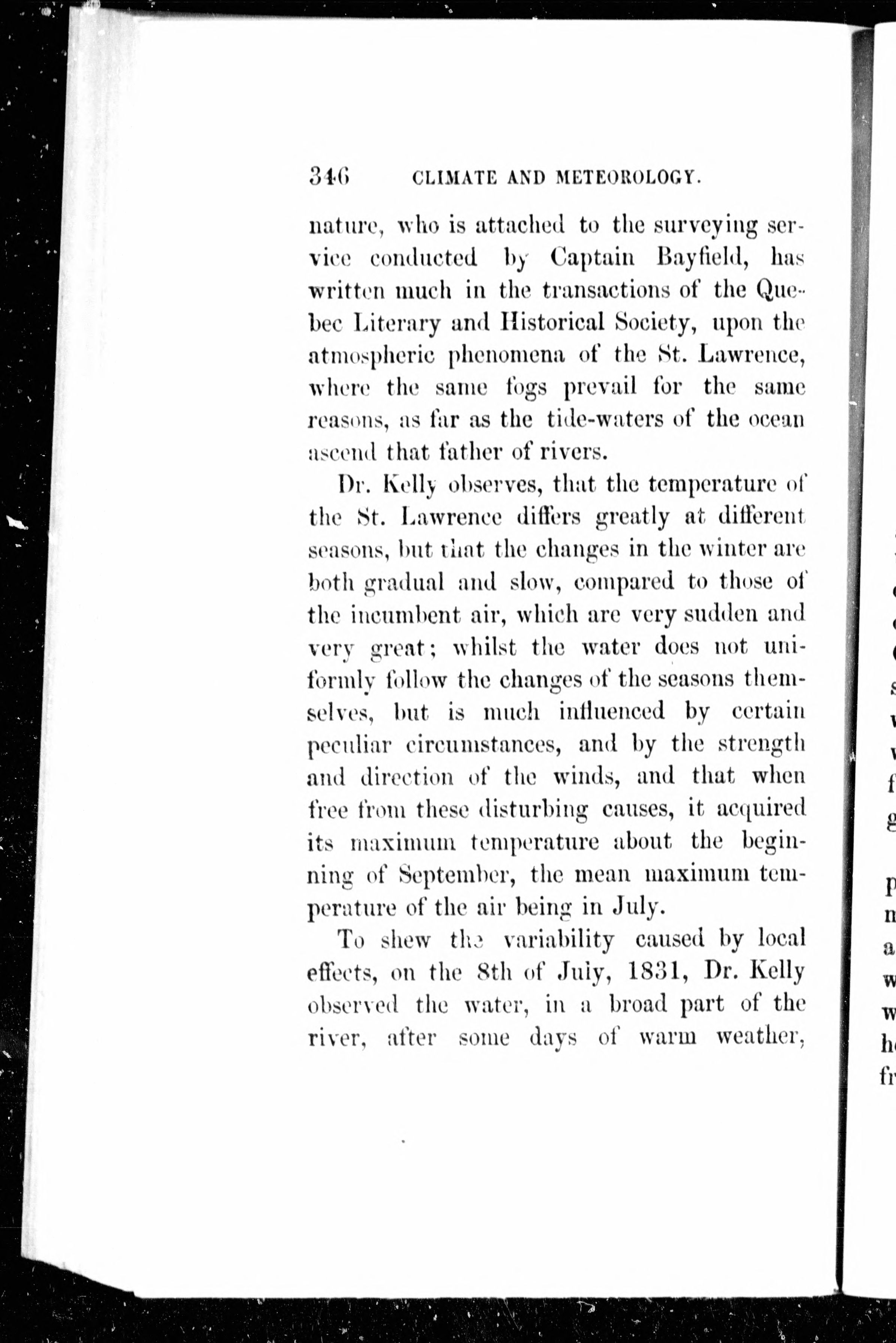 346 CLIMATE AND METEOROLOGY.

nature, who is attached to the surveying service conducted by Captain Bayfield, has written much in the transactions of the Quebec Literary and Historical Society, upon the atmospheric phenomena of the St. Lawrence, where the same fogs prevail for the same reasons, as far as the tide-waters of the ocean ascend that father of rivers.

Dr. Kelly observes, that the temperature of the St. Lawrence differs greatly at different seasons, but that the changes in the winter are both gradual and slow, compared to those of the incumbent air, which are very sudden and very great; whilst the water does not uniformly follow the changes of the seasons themselves, but is much influenced by certain peculiar circumstances, and by the strength and direction of the winds, and that when free from these disturbing causes, it acquired its maximum temperature about the beginning of September, the mean maximum temperature of the air being in July.

To shew the variability caused by local effects, on the 8th of July, 1831, Dr. Kelly observed the water, in a broad part of the river, after some days of warm weather,